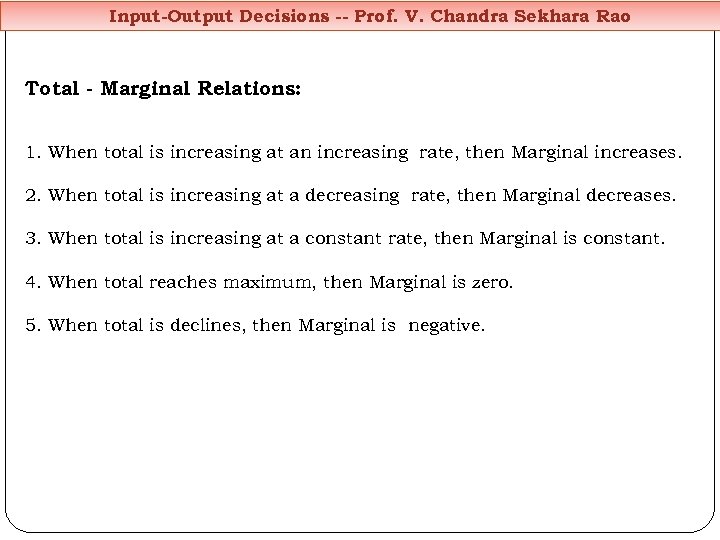 Input-Output Decisions -- Prof. V. Chandra Sekhara Rao

Total - Marginal Relations:

1. When total is increasing at an increasing rate, then Marginal increases.

2. When total is increasing at a decreasing rate, then Marginal decreases.

3. When total is increasing at a constant rate, then Marginal is constant.

4. When total reaches maximum, then Marginal is zero.

5. When total is declines, then Marginal is negative.